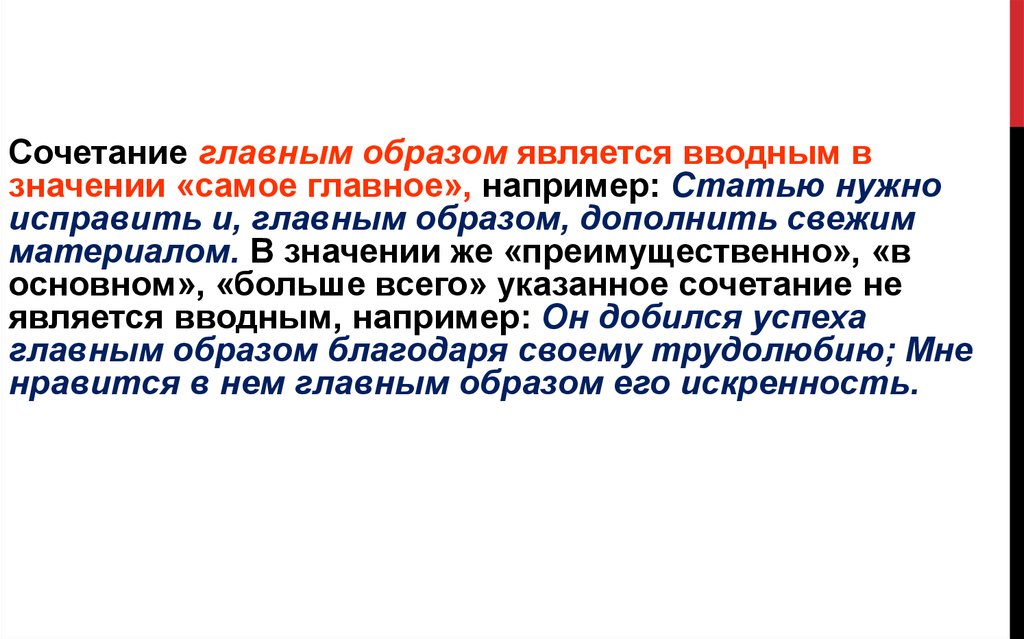 Сочетание главным образом является вводным в значении «самое главное», например: Статью нужно исправить и, главным образом, дополнить свежим материалом. В значении же «преимущественно», «в основном», «больше всего» указанное сочетание не является вводным, например: Он добился успеха главным образом благодаря своему трудолюбию; Мне нравится в нем главным образом его искренность.